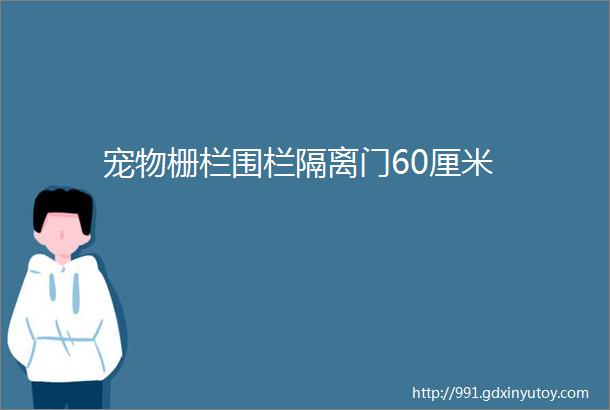 宠物栅栏围栏隔离门60厘米

http://991.gdxinyutoy.com